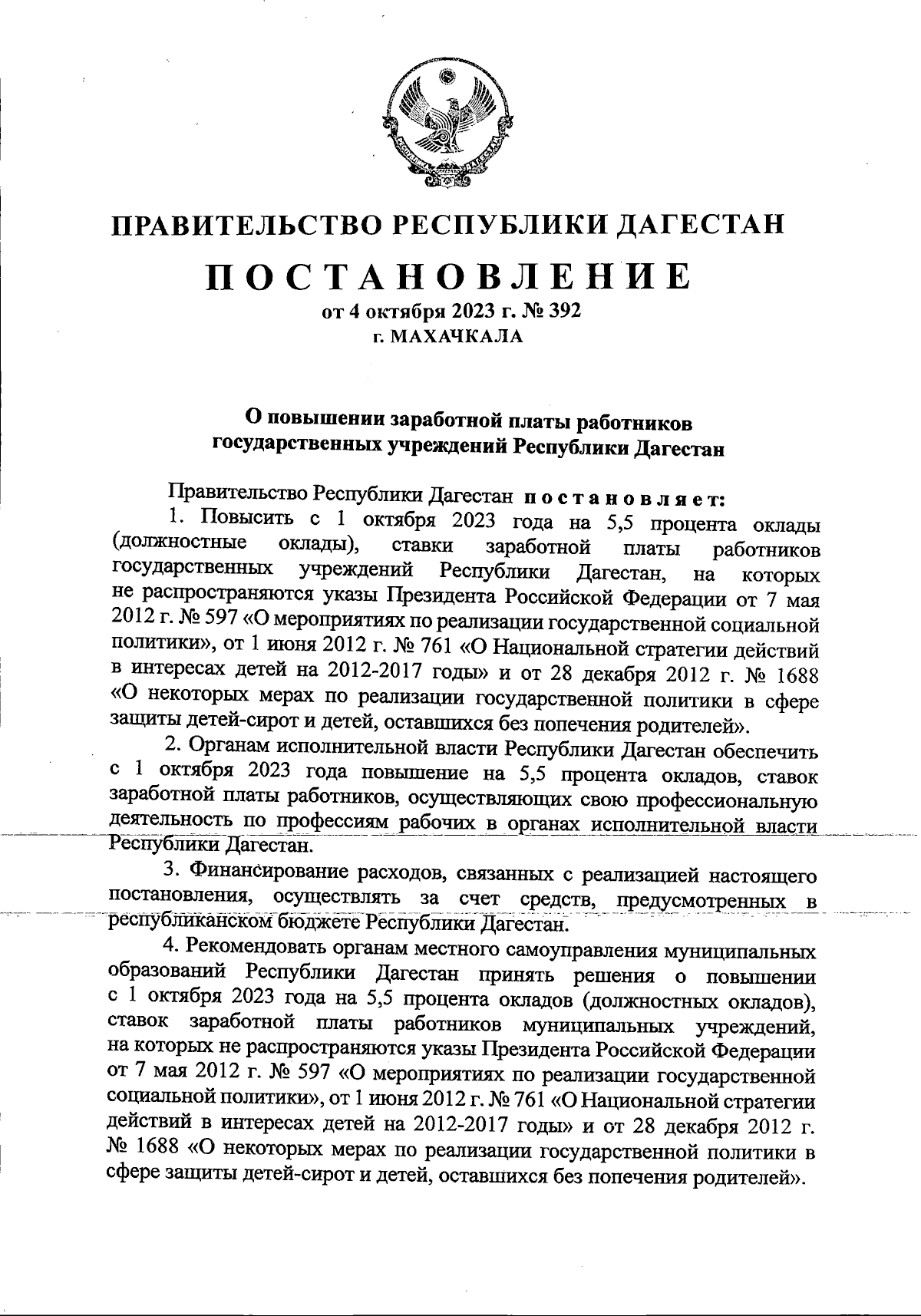 ПРАВИТЕЛЬСТВО РЕСПУБЛИКИ ДАГЕСТАН

ПОСТАНОВЛЕНИЕ

от 4 октября 2023 г. № 392
г. МАХАЧКАЛА

О повышении заработной платы работников государственных учреждений Республики Дагестан

Правительство Республики Дагестан постановляет:

1. Повысить с 1 октября 2023 года на 5,5 процента оклады (должностные оклады), ставки заработной платы работников государственных учреждений Республики Дагестан, на которых не распространяются указы Президента Российской Федерации от 7 мая 2012 г. № 597 «О мероприятиях по реализации государственной социальной политики», от 1 июня 2012 г. № 761 «О Национальной стратегии действий в интересах детей на 2012-2017 годы» и от 28 декабря 2012 г. № 1688 «О некоторых мерах по реализации государственной политики в сфере защиты детей-сирот и детей, оставшихся без попечения родителей».

2. Органам исполнительной власти Республики Дагестан обеспечить с 1 октября 2023 года повышение на 5,5 процента окладов, ставок заработной платы работников, осуществляющих свою профессиональную деятельность по профессиям рабочих в органах исполнительной власти Республики Дагестан.

3. Финансирование расходов, связанных с реализацией настоящего постановления, осуществлять за счет средств, предусмотренных в республиканском бюджете Республики Дагестан.

4. Рекомендовать органам местного самоуправления муниципальных образований Республики Дагестан принять решения о повышении с 1 октября 2023 года на 5,5 процента окладов (должностных окладов), ставок заработной платы работников муниципальных учреждений, на которых не распространяются указы Президента Российской Федерации от 7 мая 2012 г. № 597 «О мероприятиях по реализации государственной социальной политики», от 1 июня 2012 г. № 761 «О Национальной стратегии действий в интересах детей на 2012-2017 годы» и от 28 декабря 2012 г. № 1688 «О некоторых мерах по реализации государственной политики в сфере защиты детей-сирот и детей, оставшихся без попечения родителей».